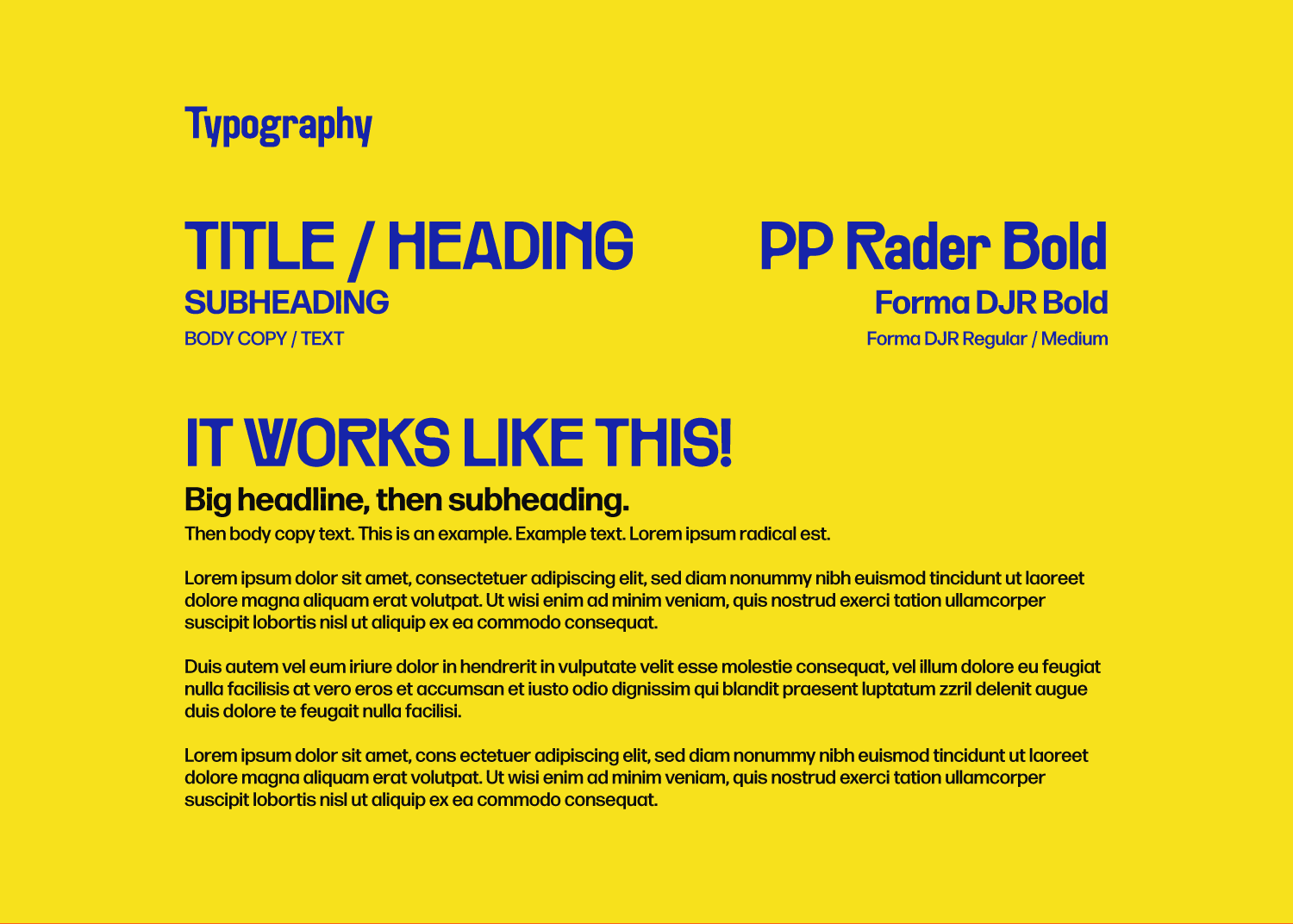 Typography

TITLE / HEADING
SUBHEADING
BODY COPY / TEXT

PP Rader Bold
Forma DJR Bold
Forma DJR Regular / Medium

IT WORKS LIKE THIS!

Big headline, then subheading.

Then body copy text. This is an example. Example text. Lorem ipsum radical est.

Lorem ipsum dolor sit amet, consectetuer adipiscing elit, sed diam nonummy nibh euismod tincidunt ut laoreet dolore magna aliquam erat volutpat. Ut wisi enim ad minim veniam, quis nostrud exerci tation ullamcorper suscipit lobortis nisl ut aliquip ex ea commodo consequat.

Duis autem vel eum iriure dolor in hendrerit in vulputate velit esse molestie consequat, vel illum dolore eu feugiat nulla facilisis at vero eros et accumsan et iusto odio dignissim qui blandit praesent luptatum zzril delenit augue duis dolore te feugait nulla facilisi.

Lorem ipsum dolor sit amet, cons ectetuer adipiscing elit, sed diam nonummy nibh euismod tincidunt ut laoreet dolore magna aliquam erat volutpat. Ut wisi enim ad minim veniam, quis nostrud exerci tation ullamcorper suscipit lobortis nisl ut aliquip ex ea commodo consequat.